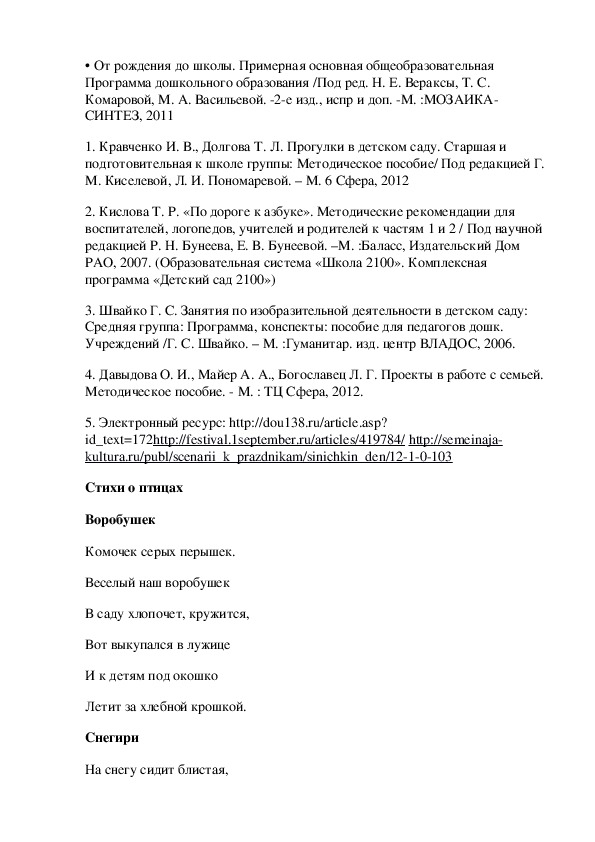 • От рождения до школы. Примерная основная общеобразовательная Программа дошкольного образования /Под ред. Н. Е. Вераксы, Т. С. Комаровой, М. А. Васильевой. -2-е изд., испр и доп. -М. :МОЗАИКА-СИНТЕЗ, 2011

1. Кравченко И. В., Долгова Т. Л. Прогулки в детском саду. Старшая и подготовительная к школе группы: Методическое пособие/ Под редакцией Г. М. Киселевой, Л. И. Пономаревой. – М. 6 Сфера, 2012

2. Кислова Т. Р. «По дороге к азбуке». Методические рекомендации для воспитателей, логопедов, учителей и родителей к частям 1 и 2 / Под научной редакцией Р. Н. Бунеева, Е. В. Бунеевой. –М. :Баласс, Издательский Дом РАО, 2007. (Образовательная система «Школа 2100». Комплексная программа «Детский сад 2100»)

3. Швайко Г. С. Занятия по изобразительной деятельности в детском саду: Средняя группа: Программа, конспекты: пособие для педагогов дошк. Учреждений /Г. С. Швайко. – М. :Гуманитар. изд. центр ВЛАДОС, 2006.

4. Давыдова О. И., Майер А. А., Богославец Л. Г. Проекты в работе с семьей. Методическое пособие. - М. : ТЦ Сфера, 2012.

5. Электронный ресурс: http://dou138.ru/article.asp?id_text=172http://festival.1september.ru/articles/419784/ http://semeinaja-kultura.ru/publ/scenarii_k_prazdnikam/sinichkin_den/12-1-0-103

Стихи о птицах

Воробушек

Комочек серых перышек.

Веселый наш воробушек

В саду хлопочет, кружится,

Вот выкупался в лужице

И к детям под окошко

Летит за хлебной крошкой.

Снегири

На снегу сидит блистая,